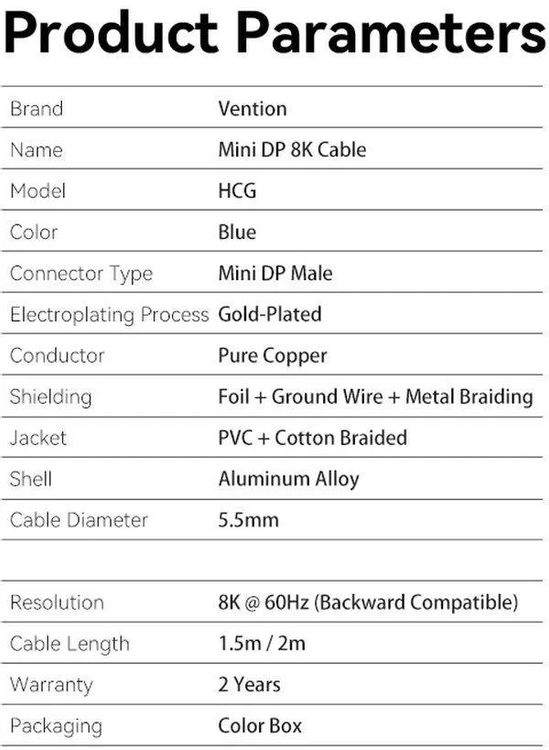 Product Parameters

Brand Vention
Name Mini DP 8K Cable
Model HCG
Color Blue
Connector Type Mini DP Male
Electroplating Process Gold-Plated
Conductor Pure Copper
Shielding Foil + Ground Wire + Metal Braiding
Jacket PVC + Cotton Braided
Shell Aluminum Alloy
Cable Diameter 5.5mm

Resolution 8K @ 60Hz (Backward Compatible)
Cable Length 1.5m / 2m
Warranty 2 Years
Packaging Color Box